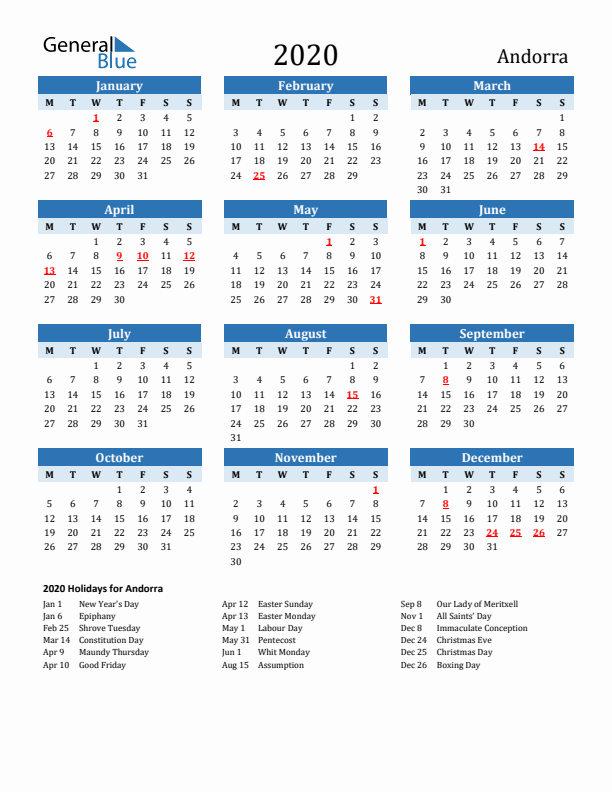 General Blue

2020

Andorra

January

| M | T | W | T | F | S | S |
|---|---|---|---|---|---|---|
| | | 1 | 2 | 3 | 4 | 5 |
| 6 | 7 | 8 | 9 | 10 | 11 | 12 |
| 13 | 14 | 15 | 16 | 17 | 18 | 19 |
| 20 | 21 | 22 | 23 | 24 | 25 | 26 |
| 27 | 28 | 29 | 30 | 31 | | |

February

| M | T | W | T | F | S | S |
|---|---|---|---|---|---|---|
| | | | | | 1 | 2 |
| 3 | 4 | 5 | 6 | 7 | 8 | 9 |
| 10 | 11 | 12 | 13 | 14 | 15 | 16 |
| 17 | 18 | 19 | 20 | 21 | 22 | 23 |
| 24 | 25 | 26 | 27 | 28 | 29 | |

March

| M | T | W | T | F | S | S |
|---|---|---|---|---|---|---|
| | | | | | | 1 |
| 2 | 3 | 4 | 5 | 6 | 7 | 8 |
| 9 | 10 | 11 | 12 | 13 | 14 | 15 |
| 16 | 17 | 18 | 19 | 20 | 21 | 22 |
| 23 | 24 | 25 | 26 | 27 | 28 | 29 |
| 30 | 31 | | | | | |

April

| M | T | W | T | F | S | S |
|---|---|---|---|---|---|---|
| | | 1 | 2 | 3 | 4 | 5 |
| 6 | 7 | 8 | 9 | 10 | 11 | 12 |
| 13 | 14 | 15 | 16 | 17 | 18 | 19 |
| 20 | 21 | 22 | 23 | 24 | 25 | 26 |
| 27 | 28 | 29 | 30 | | | |

May

| M | T | W | T | F | S | S |
|---|---|---|---|---|---|---|
| | | | | 1 | 2 | 3 |
| 4 | 5 | 6 | 7 | 8 | 9 | 10 |
| 11 | 12 | 13 | 14 | 15 | 16 | 17 |
| 18 | 19 | 20 | 21 | 22 | 23 | 24 |
| 25 | 26 | 27 | 28 | 29 | 30 | 31 |

June

| M | T | W | T | F | S | S |
|---|---|---|---|---|---|---|
| 1 | 2 | 3 | 4 | 5 | 6 | 7 |
| 8 | 9 | 10 | 11 | 12 | 13 | 14 |
| 15 | 16 | 17 | 18 | 19 | 20 | 21 |
| 22 | 23 | 24 | 25 | 26 | 27 | 28 |
| 29 | 30 | | | | | |

July

| M | T | W | T | F | S | S |
|---|---|---|---|---|---|---|
| | | 1 | 2 | 3 | 4 | 5 |
| 6 | 7 | 8 | 9 | 10 | 11 | 12 |
| 13 | 14 | 15 | 16 | 17 | 18 | 19 |
| 20 | 21 | 22 | 23 | 24 | 25 | 26 |
| 27 | 28 | 29 | 30 | 31 | | |

August

| M | T | W | T | F | S | S |
|---|---|---|---|---|---|---|
| | | | | | 1 | 2 |
| 3 | 4 | 5 | 6 | 7 | 8 | 9 |
| 10 | 11 | 12 | 13 | 14 | 15 | 16 |
| 17 | 18 | 19 | 20 | 21 | 22 | 23 |
| 24 | 25 | 26 | 27 | 28 | 29 | 30 |
| 31 | | | | | | |

September

| M | T | W | T | F | S | S |
|---|---|---|---|---|---|---|
| | 1 | 2 | 3 | 4 | 5 | 6 |
| 7 | 8 | 9 | 10 | 11 | 12 | 13 |
| 14 | 15 | 16 | 17 | 18 | 19 | 20 |
| 21 | 22 | 23 | 24 | 25 | 26 | 27 |
| 28 | 29 | 30 | | | | |

October

| M | T | W | T | F | S | S |
|---|---|---|---|---|---|---|
| | | | 1 | 2 | 3 | 4 |
| 5 | 6 | 7 | 8 | 9 | 10 | 11 |
| 12 | 13 | 14 | 15 | 16 | 17 | 18 |
| 19 | 20 | 21 | 22 | 23 | 24 | 25 |
| 26 | 27 | 28 | 29 | 30 | 31 | |

November

| M | T | W | T | F | S | S |
|---|---|---|---|---|---|---|
| | | | | | | 1 |
| 2 | 3 | 4 | 5 | 6 | 7 | 8 |
| 9 | 10 | 11 | 12 | 13 | 14 | 15 |
| 16 | 17 | 18 | 19 | 20 | 21 | 22 |
| 23 | 24 | 25 | 26 | 27 | 28 | 29 |
| 30 | | | | | | |

December

| M | T | W | T | F | S | S |
|---|---|---|---|---|---|---|
| | 1 | 2 | 3 | 4 | 5 | 6 |
| 7 | 8 | 9 | 10 | 11 | 12 | 13 |
| 14 | 15 | 16 | 17 | 18 | 19 | 20 |
| 21 | 22 | 23 | 24 | 25 | 26 | 27 |
| 28 | 29 | 30 | 31 | | | |

2020 Holidays for Andorra

Jan 1 New Year's Day
Jan 6 Epiphany
Feb 25 Shrove Tuesday
Mar 14 Constitution Day
Apr 9 Maundy Thursday
Apr 10 Good Friday

Apr 12 Easter Sunday
Apr 13 Easter Monday
May 1 Labour Day
May 31 Pentecost
Jun 1 Whit Monday
Aug 15 Assumption

Sep 8 Our Lady of Meritxell
Nov 1 All Saints' Day
Dec 8 Immaculate Conception
Dec 24 Christmas Eve
Dec 25 Christmas Day
Dec 26 Boxing Day